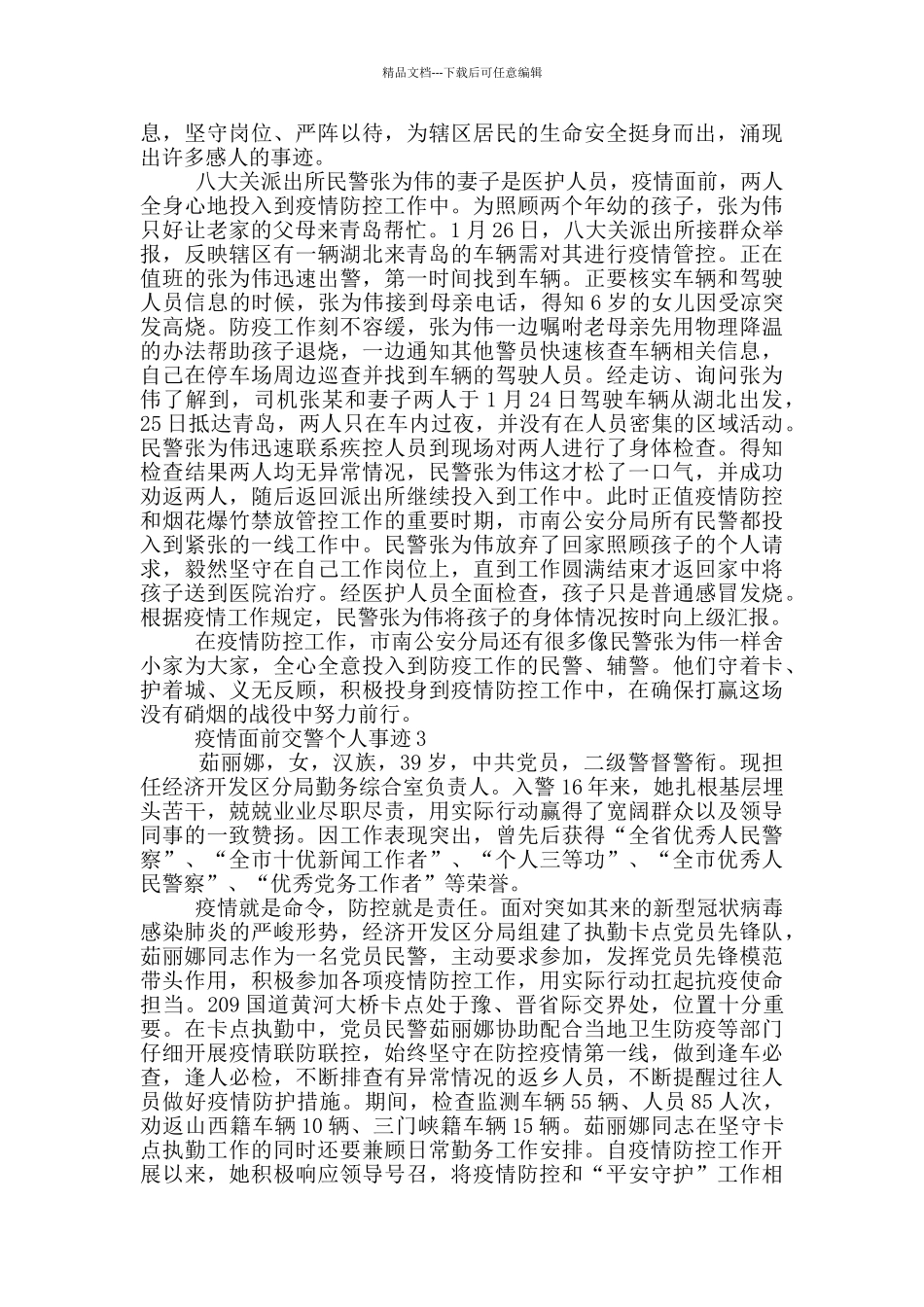 精品文档---下载后可任意编辑

息，坚守岗位、严阵以待，为辖区居民的生命安全挺身而出，涌现出许多感人的事迹。

八大关派出所民警张为伟的妻子是医护人员，疫情面前，两人全身心地投入到疫情防控工作中。为照顾两个年幼的孩子，张为伟只好让老家的父母来青岛帮忙。1月26日，八大关派出所接群众举报，反映辖区有一辆湖北来青岛的车辆需对其进行疫情管控。正在值班的张为伟迅速出警，第一时间找到车辆。正要核实车辆和驾驶人员信息的时候，张为伟接到母亲电话，得知6岁的女儿因受凉突发高烧。防疫工作刻不容缓，张为伟一边嘱咐老母亲先用物理降温的办法帮助孩子退烧，一边通知其他警员快速核查车辆相关信息，自己在停车场周边巡查并找到车辆的驾驶人员。经走访、询问张为伟了解到，司机张某和妻子两人于1月24日驾驶车辆从湖北出发，25日抵达青岛，两人只在车内过夜，并没有在人员密集的区域活动。民警张为伟迅速联系疾控人员到现场对两人进行了身体检查。得知检查结果两人均无异常情况，民警张为伟这才松了一口气，并成功劝返两人，随后返回派出所继续投入到工作中。此时正值疫情防控和烟花爆竹禁放管控工作的重要时期，市南公安分局所有民警都投入到紧张的一线工作中。民警张为伟放弃了回家照顾孩子的个人请求，毅然坚守在自己工作岗位上，直到工作圆满结束才返回家中将孩子送到医院治疗。经医护人员全面检查，孩子只是普通感冒发烧。根据疫情工作规定，民警张为伟将孩子的身体情况按时向上级汇报。

在疫情防控工作，市南公安分局还有很多像民警张为伟一样舍小家为大家，全心全意投入到防疫工作的民警、辅警。他们守着卡、护着城、义无反顾，积极投身到疫情防控工作中，在确保打赢这场没有硝烟的战役中努力前行。

疫情面前交警个人事迹3

茹丽娜，女，汉族，39岁，中共党员，二级警督警衔。现担任经济开发区分局勤务综合室负责人。入警16年来，她扎根基层埋头苦干，兢兢业业尽职尽责，用实际行动赢得了宽阔群众以及领导同事的一致赞扬。因工作表现突出，曾先后获得“全省优秀人民警察”、“全市十优新闻工作者”、“个人三等功”、“全市优秀人民警察”、“优秀党务工作者”等荣誉。

疫情就是命令，防控就是责任。面对突如其来的新型冠状病毒感染肺炎的严峻形势，经济开发区分局组建了执勤卡点党员先锋队，茹丽娜同志作为一名党员民警，主动要求参加，发挥党员先锋模范带头作用，积极参加各项疫情防控工作，用实际行动扛起抗疫使命担当。209国道黄河大桥卡点处于豫、晋省际交界处，位置十分重要。在卡点执勤中，党员民警茹丽娜协助配合当地卫生防疫等部门仔细开展疫情联防联控，始终坚守在防控疫情第一线，做到逢车必查，逢人必检，不断排查有异常情况的返乡人员，不断提醒过往人员做好疫情防护措施。期间，检查监测车辆55辆、人员85人次，劝返山西籍车辆10辆、三门峡籍车辆15辆。茹丽娜同志在坚守卡点执勤工作的同时还要兼顾日常勤务工作安排。自疫情防控工作开展以来，她积极响应领导号召，将疫情防控和“平安守护”工作相